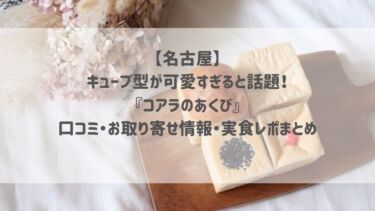 【名古屋】
キューブ型が可愛すぎると話題！
『コアラのあくび』
口コミ・お取り寄せ情報・実食レポまとめ